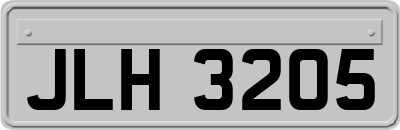 JLH 3205